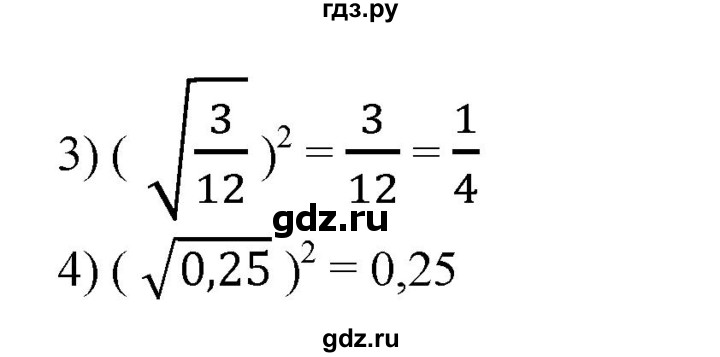 гдз.ру

3) $(\sqrt{\frac{3}{12}})^2 = \frac{3}{12} = \frac{1}{4}$

gdz.ru

4) $(\sqrt{0,25})^2 = 0,25$

gdz.ru